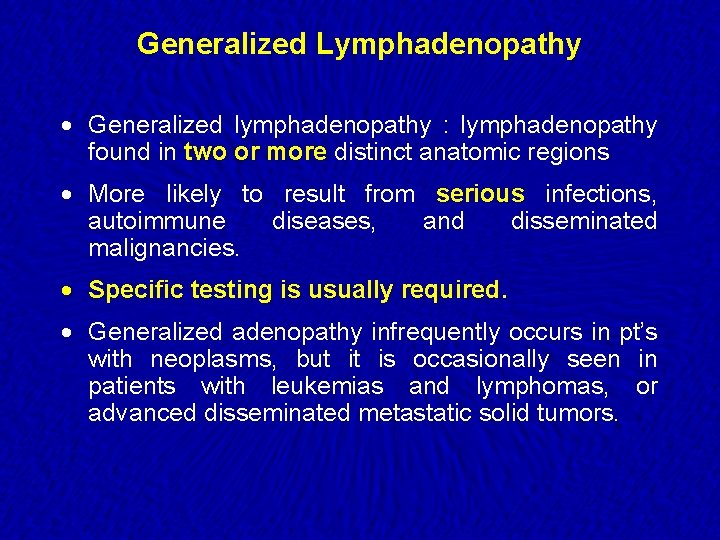 Generalized Lymphadenopathy

• Generalized lymphadenopathy : lymphadenopathy found in two or more distinct anatomic regions

• More likely to result from serious infections, autoimmune diseases, and disseminated malignancies.

• Specific testing is usually required.

• Generalized adenopathy infrequently occurs in pt's with neoplasms, but it is occasionally seen in patients with leukemias and lymphomas, or advanced disseminated metastatic solid tumors.